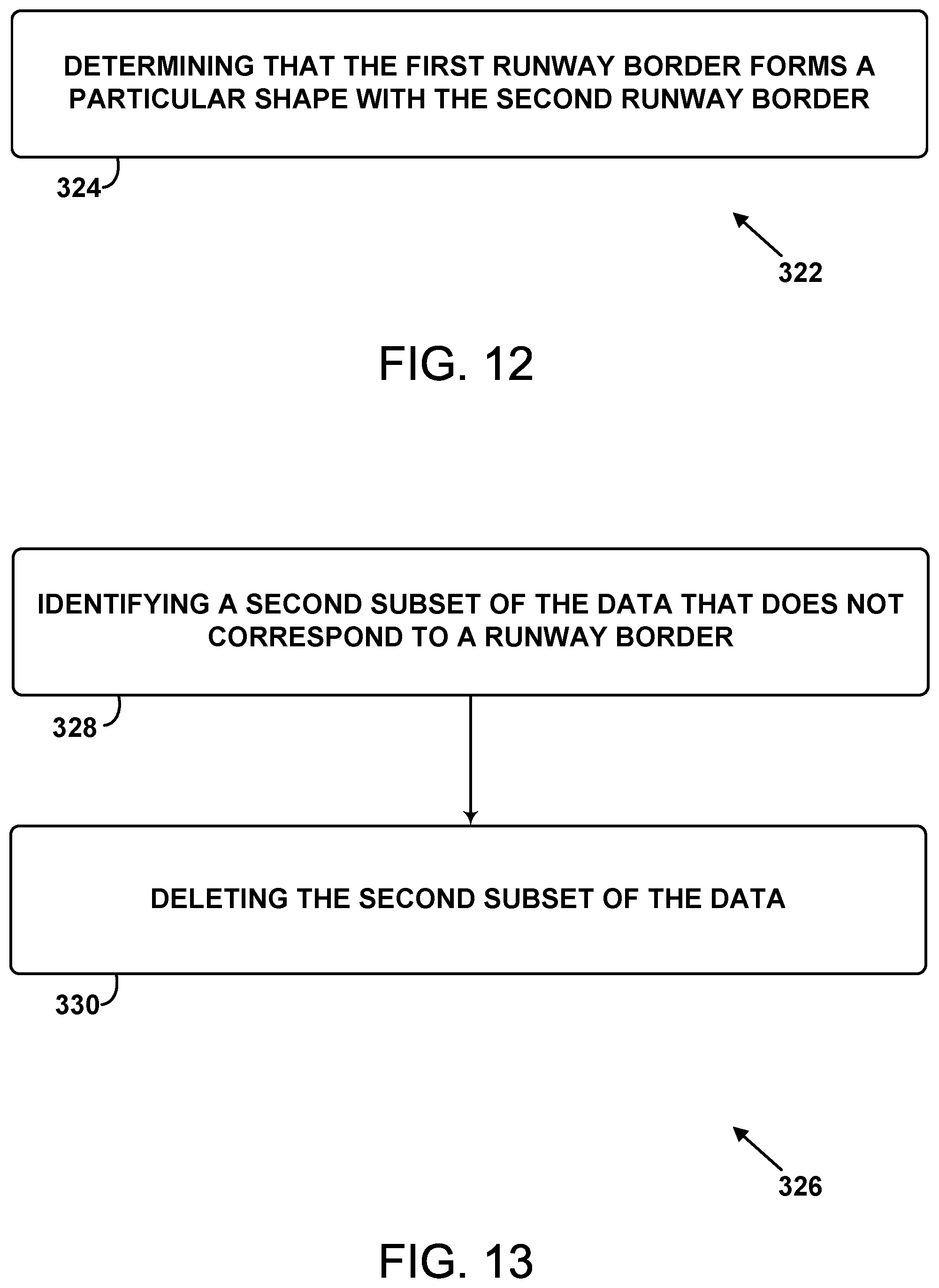 DETERMINING THAT THE FIRST RUNWAY BORDER FORMS A PARTICULAR SHAPE WITH THE SECOND RUNWAY BORDER

324

322

FIG. 12

IDENTIFYING A SECOND SUBSET OF THE DATA THAT DOES NOT CORRESPOND TO A RUNWAY BORDER

328

DELETING THE SECOND SUBSET OF THE DATA

330

326

FIG. 13